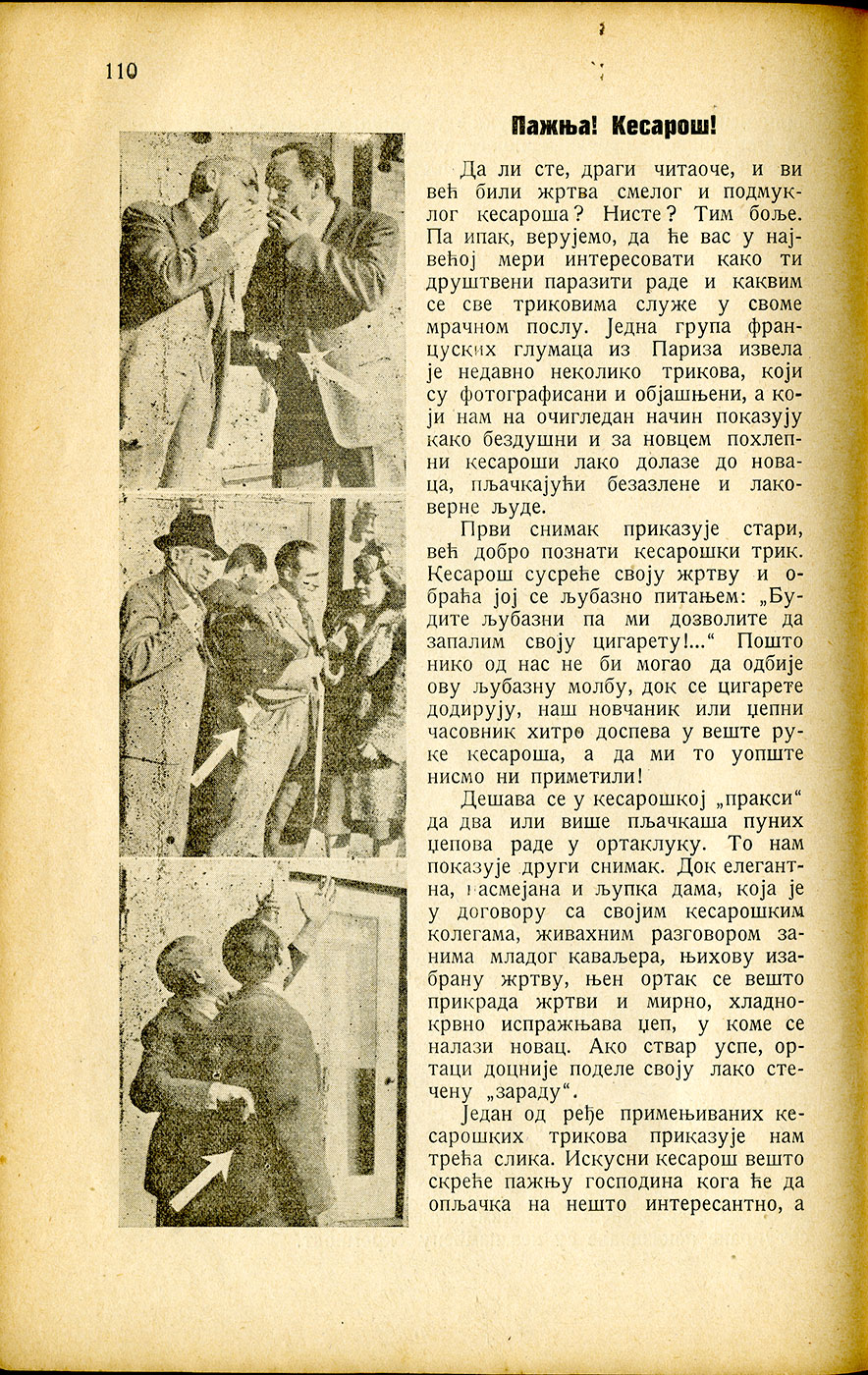 110

Пажња! Кесарош!

Да ли сте, драги читаоче, и ви већ били жртва смелог и подмуклог кесароша? Нисте? Тим боље. Па ипак, верујемо, да ће вас у највећој мери интересовати како ти друштвени паразити раде и каквим се све триковима служе у своме мрачном послу. Једна група француских глумаца из Париза извела је недавно неколико трикова, који су фотографисани и објашњени, а који нам на очигледан начин показују како бездушни и за новцем похлепни кесароши лако долазе до новаца, пљачкајући безазлене и лаковерне људе.

Први снимак приказује стари, већ добро познати кесарошки трик. Кесарош сусреће своју жртву и обраћа јој се љубазно питањем: „Будите љубазни па ми дозволите да запалим своју цигарету!...“ Пошто нико од нас не би могао да одбије ову љубазну молбу, док се цигарете додирују, наш новчаник или џепни часовник хитро доспева у веште руке кесароша, а да ми то уопште нисмо ни приметили!

Дешава се у кесарошкој „пракси“ да два или више пљачкаша пуних џепова раде у ортаклуку. То нам показује други снимак. Док елегантна, насмејана и љупка дама, која је у договору са својим кесарошким колегама, живахним разговором занима младог каваљера, њихову изабрану жртву, њен ортак се вешто прикрада жртви и мирно, хладнокрвно испражњава џеп, у коме се налази новац. Ако ствар успе, ортаци доцније поделе своју лако стечену „зараду“.

Један од ређе примењиваних кесарошких трикова приказује нам трећа слика. Искусни кесарош вешто скреће пажњу господина кога ће да опљачка на нешто интересантно, а